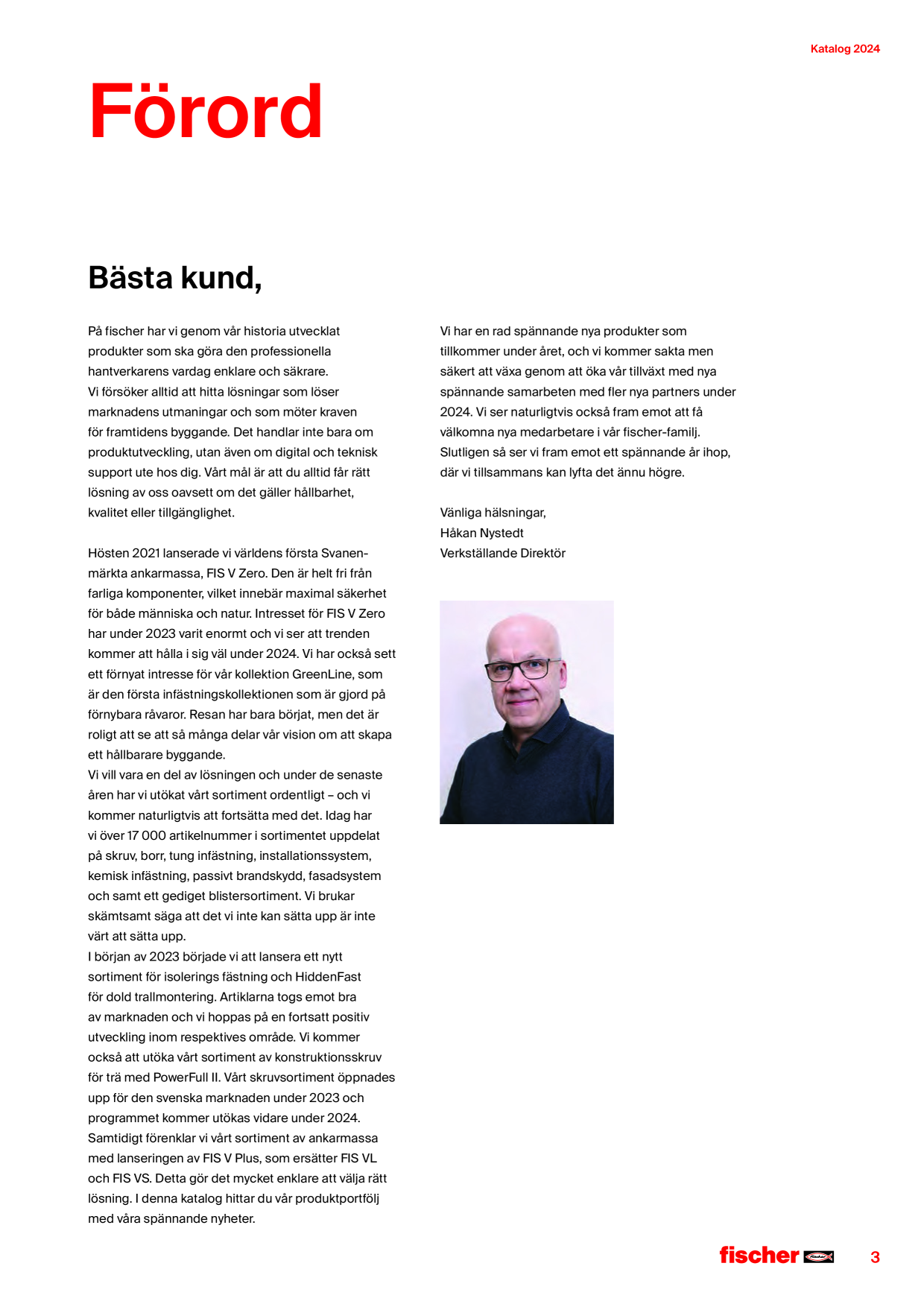 Katalog 2024

Förord

Bästa kund,

På fischer har vi genom vår historia utvecklat produkter som ska göra den professionella hantverkarens vardag enklare och säkrare. Vi försöker alltid att hitta lösningar som löser marknadens utmaningar och som möter kraven för framtidens byggande. Det handlar inte bara om produktutveckling, utan även om digital och teknisk support ute hos dig. Vårt mål är att du alltid får rätt lösning av oss oavsett om det gäller hållbarhet, kvalitet eller tillgänglighet.

Hösten 2021 lanserade vi världens första Svanenmärkta ankarmassa, FIS V Zero. Den är helt fri från farliga komponenter, vilket innebär maximal säkerhet för både människa och natur. Intresset för FIS V Zero har under 2023 varit enormt och vi ser att trenden kommer att hålla i sig väl under 2024. Vi har också sett ett förnyat intresse för vår kollektion GreenLine, som är den första infästningskollektionen som är gjord på förnybara råvaror. Resan har bara börjat, men det är roligt att se att så många delar vår vision om att skapa ett hållbarare byggande. Vi vill vara en del av lösningen och under de senaste åren har vi utökat vårt sortiment ordentligt – och vi kommer naturligtvis att fortsätta med det. Idag har vi över 17 000 artikelnummer i sortimentet uppdelat på skruv, borr, tung infästning, installationssystem, kemisk infästning, passivt brandskydd, fasadsystem och samt ett gediget blistersortiment. Vi brukar skämtsamt säga att det vi inte kan sätta upp är inte värt att sätta upp. I början av 2023 började vi att lansera ett nytt sortiment för isolerings fästning och HiddenFast för dold trallmontering. Artiklarna togs emot bra av marknaden och vi hoppas på en fortsatt positiv utveckling inom respektives område. Vi kommer också att utöka vårt sortiment av konstruktionsskruv för trä med PowerFull II. Vårt skruvsortiment öppnades upp för den svenska marknaden under 2023 och programmet kommer utökas vidare under 2024. Samtidigt förenklar vi vårt sortiment av ankarmassa med lanseringen av FIS V Plus, som ersätter FIS VL och FIS VS. Detta gör det mycket enklare att välja rätt lösning. I denna katalog hittar du vår produktportfölj med våra spännande nyheter.

Vi har en rad spännande nya produkter som tillkommer under året, och vi kommer sakta men säkert att växa genom att öka vår tillväxt med nya spännande samarbeten med fler nya partners under 2024. Vi ser naturligtvis också fram emot att få välkomna nya medarbetare i vår fischer-familj. Slutligen så ser vi fram emot ett spännande år ihop, där vi tillsammans kan lyfta det ännu högre.

Vänliga hälsningar,
Håkan Nystedt
Verkställande Direktör

fischer 3